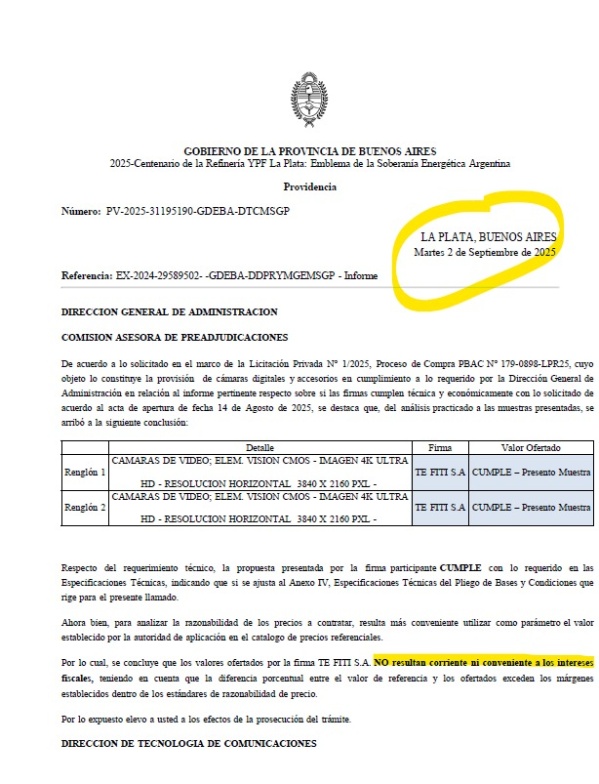 GOBIERNO DE LA PROVINCIA DE BUENOS AIRES
2025-Centenario de la Refinería YPF La Plata: Emblema de la Soberanía Energética Argentina

Providencia

Número: PV-2025-31195190-GDEBA-DTCMSGP

LA PLATA, BUENOS AIRES
Martes 2 de Septiembre de 2025

Referencia: EX-2024-29589502- -GDEBA-DDPRYMGEMSGP - Informe

DIRECCION GENERAL DE ADMINISTRACION

COMISION ASESORA DE PREADJUDICACIONES

De acuerdo a lo solicitado en el marco de la Licitación Privada N° 1/2025, Proceso de Compra PBAC N° 179-0898-LPR25, cuyo objeto lo constituye la provisión de cámaras digitales y accesorios en cumplimiento a lo requerido por la Dirección General de Administración en relación al informe pertinente respecto sobre si las firmas cumplen técnica y económicamente con lo solicitado de acuerdo al acta de apertura de fecha 14 de Agosto de 2025, se destaca que, del análisis practicado a las muestras presentadas, se arribó a la siguiente conclusión:

| | Detalle | Firma | Valor Ofertado |
|---|---|---|---|
| Renglón 1 | CAMARAS DE VIDEO; ELEM. VISION CMOS - IMAGEN 4K ULTRA HD - RESOLUCION HORIZONTAL 3840 X 2160 PXL - | TE FITI S.A | CUMPLE – Presento Muestra |
| Renglón 2 | CAMARAS DE VIDEO; ELEM. VISION CMOS - IMAGEN 4K ULTRA HD - RESOLUCION HORIZONTAL 3840 X 2160 PXL - | TE FITI S.A | CUMPLE – Presento Muestra |

Respecto del requerimiento técnico, la propuesta presentada por la firma participante CUMPLE con lo requerido en las Especificaciones Técnicas, indicando que si se ajusta al Anexo IV, Especificaciones Técnicas del Pliego de Bases y Condiciones que rige para el presente llamado.

Ahora bien, para analizar la razonabilidad de los precios a contratar, resulta más conveniente utilizar como parámetro el valor establecido por la autoridad de aplicación en el catalogo de precios referenciales.

Por lo cual, se concluye que los valores ofertados por la firma TE FITI S.A. NO resultan corriente ni conveniente a los intereses fiscales, teniendo en cuenta que la diferencia porcentual entre el valor de referencia y los ofertados exceden los márgenes establecidos dentro de los estándares de razonabilidad de precio.

Por lo expuesto elevo a usted a los efectos de la prosecución del trámite.

DIRECCION DE TECNOLOGIA DE COMUNICACIONES